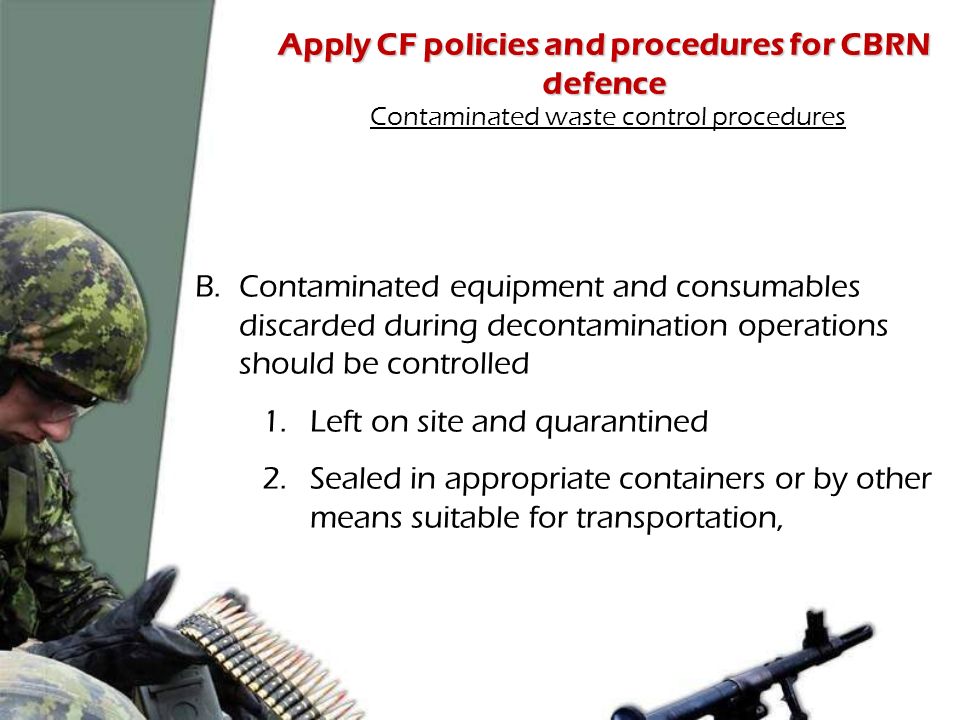 Apply CF policies and procedures for CBRN defence
Contaminated waste control procedures

B. Contaminated equipment and consumables discarded during decontamination operations should be controlled

1. Left on site and quarantined

2. Sealed in appropriate containers or by other means suitable for transportation,